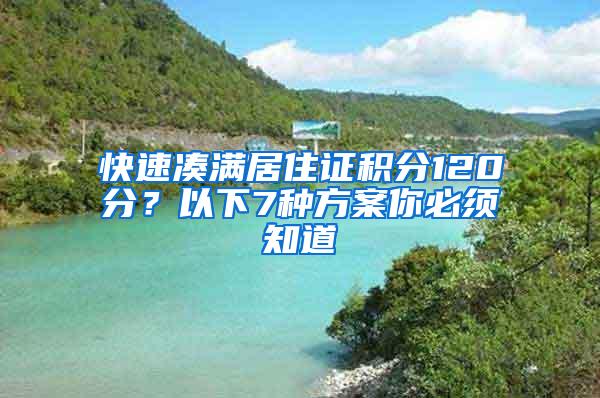 快速凑满居住证积分120分？以下7种方案你必须知道